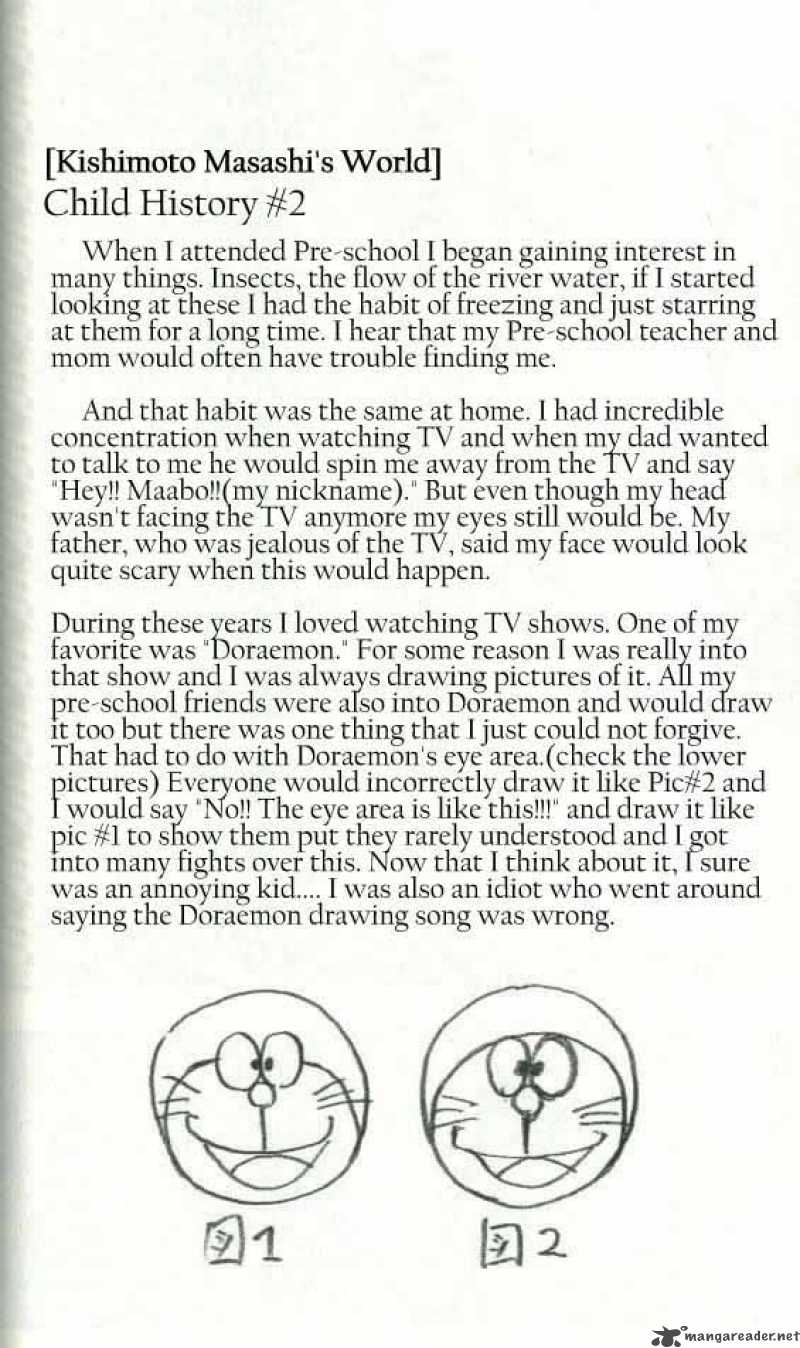 [Kishimoto Masashi's World]
Child History #2

When I attended Pre-school I began gaining interest in many things. Insects, the flow of the river water, if I started looking at these I had the habit of freezing and just starring at them for a long time. I hear that my Pre-school teacher and mom would often have trouble finding me.

And that habit was the same at home. I had incredible concentration when watching TV and when my dad wanted to talk to me he would spin me away from the TV and say "Hey!! Maabo!!(my nickname)." But even though my head wasn't facing the TV anymore my eyes still would be. My father, who was jealous of the TV, said my face would look quite scary when this would happen.

During these years I loved watching TV shows. One of my favorite was "Doraemon." For some reason I was really into that show and I was always drawing pictures of it. All my pre-school friends were also into Doraemon and would draw it too but there was one thing that I just could not forgive. That had to do with Doraemon's eye area.(check the lower pictures) Everyone would incorrectly draw it like Pic#2 and I would say "No!! The eye area is like this!!!" and draw it like pic #1 to show them put they rarely understood and I got into many fights over this. Now that I think about it, I sure was an annoying kid.... I was also an idiot who went around saying the Doraemon drawing song was wrong.

図1 図2

mangareader.net